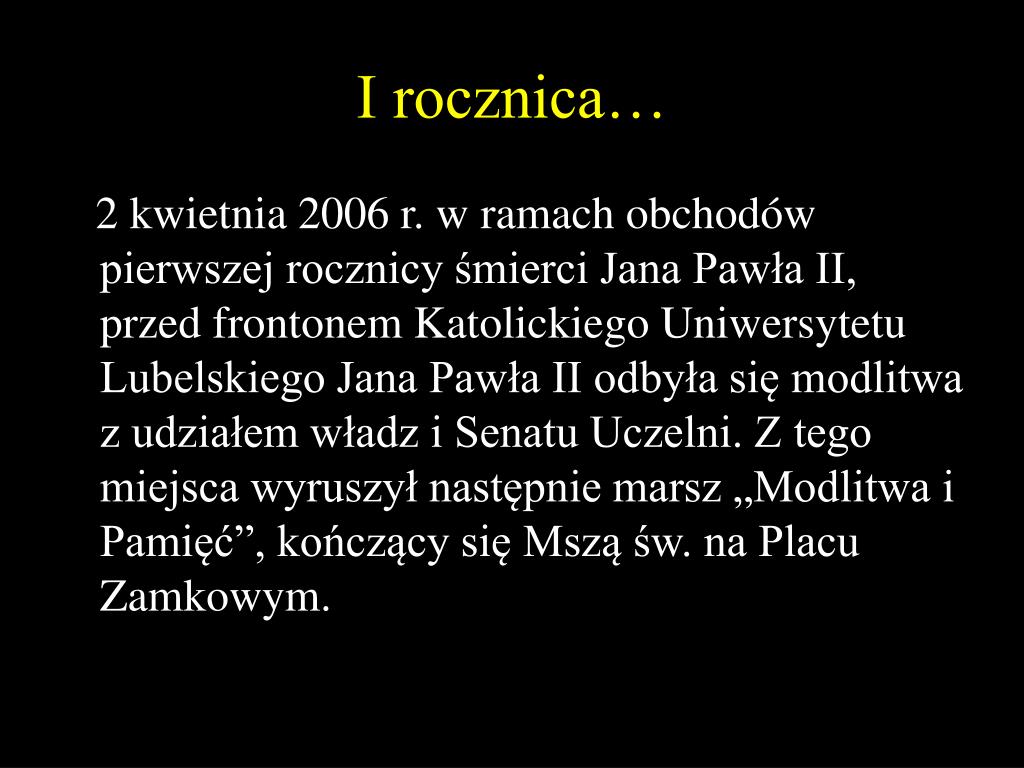 I rocznica…

2 kwietnia 2006 r. w ramach obchodów pierwszej rocznicy śmierci Jana Pawła II, przed frontonem Katolickiego Uniwersytetu Lubelskiego Jana Pawła II odbyła się modlitwa z udziałem władz i Senatu Uczelni. Z tego miejsca wyruszył następnie marsz „Modlitwa i Pamięć”, kończący się Mszą św. na Placu Zamkowym.